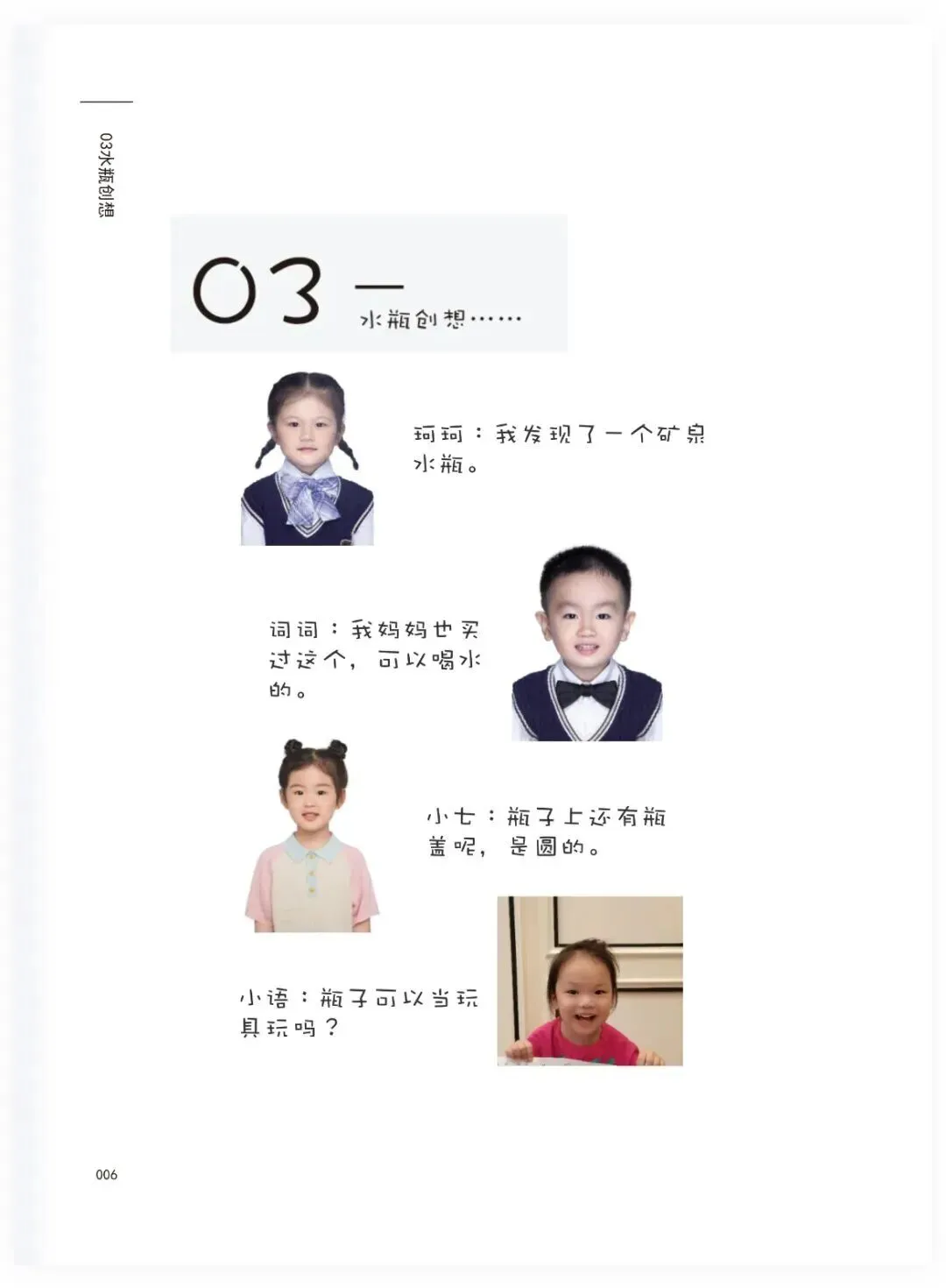 03水瓶创想

03 —
水瓶创想……

珂珂：我发现了一个矿泉水瓶。

词词：我妈妈也买过这个，可以喝水的。

小七：瓶子上还有瓶盖呢，是圆的。

小语：瓶子可以当玩具玩吗？

006